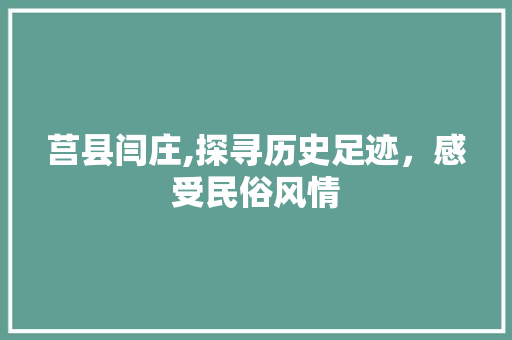 莒县闫庄,探寻历史足迹，感受民俗风情